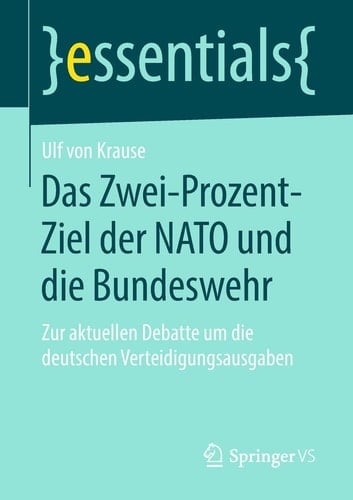 }essentials{

Ulf von Krause

Das Zwei-Prozent-Ziel der NATO und die Bundeswehr

Zur aktuellen Debatte um die deutschen Verteidigungsausgaben

Springer VS